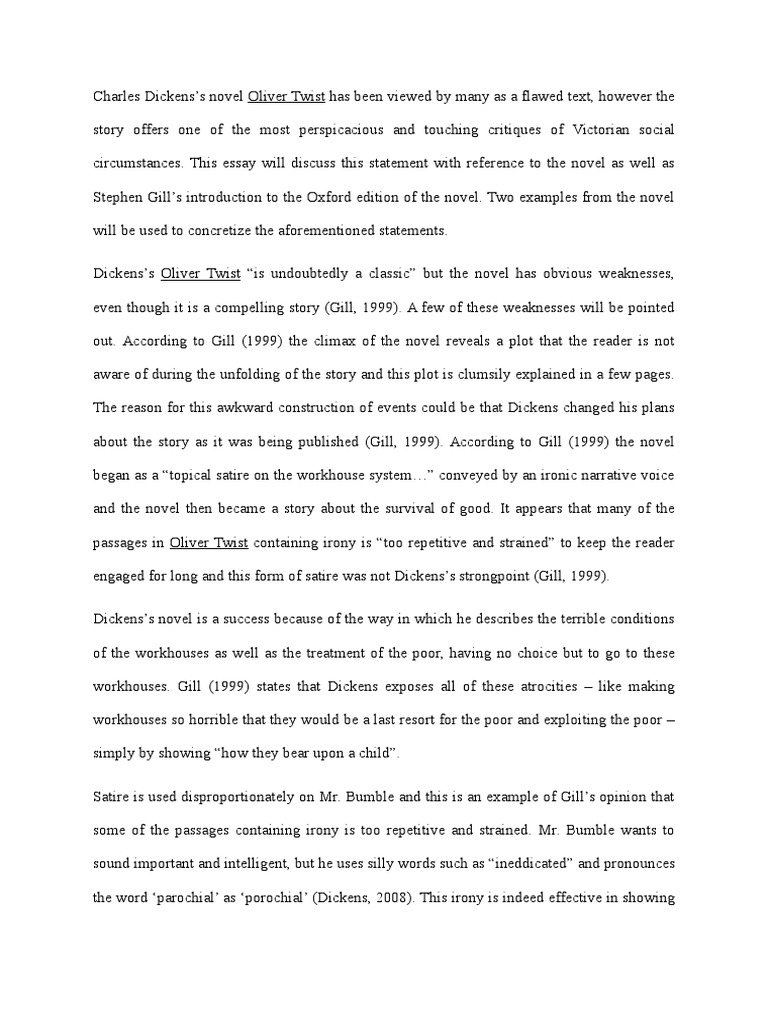 Charles Dickens's novel Oliver Twist has been viewed by many as a flawed text, however the story offers one of the most perspicacious and touching critiques of Victorian social circumstances. This essay will discuss this statement with reference to the novel as well as Stephen Gill's introduction to the Oxford edition of the novel. Two examples from the novel will be used to concretize the aforementioned statements.

Dickens's Oliver Twist "is undoubtedly a classic" but the novel has obvious weaknesses, even though it is a compelling story (Gill, 1999). A few of these weaknesses will be pointed out. According to Gill (1999) the climax of the novel reveals a plot that the reader is not aware of during the unfolding of the story and this plot is clumsily explained in a few pages. The reason for this awkward construction of events could be that Dickens changed his plans about the story as it was being published (Gill, 1999). According to Gill (1999) the novel began as a "topical satire on the workhouse system…" conveyed by an ironic narrative voice and the novel then became a story about the survival of good. It appears that many of the passages in Oliver Twist containing irony is "too repetitive and strained" to keep the reader engaged for long and this form of satire was not Dickens's strongpoint (Gill, 1999).

Dickens's novel is a success because of the way in which he describes the terrible conditions of the workhouses as well as the treatment of the poor, having no choice but to go to these workhouses. Gill (1999) states that Dickens exposes all of these atrocities – like making workhouses so horrible that they would be a last resort for the poor and exploiting the poor – simply by showing "how they bear upon a child".

Satire is used disproportionately on Mr. Bumble and this is an example of Gill's opinion that some of the passages containing irony is too repetitive and strained. Mr. Bumble wants to sound important and intelligent, but he uses silly words such as "ineddicated" and pronounces the word 'parochial' as 'porochial' (Dickens, 2008). This irony is indeed effective in showing